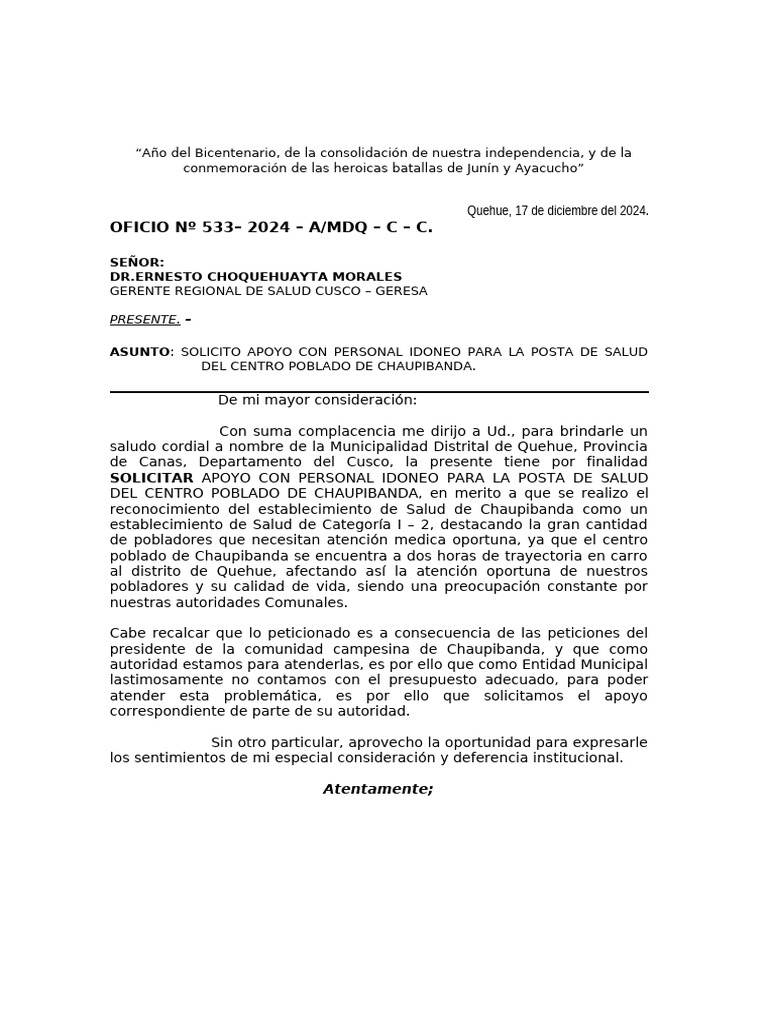 “Año del Bicentenario, de la consolidación de nuestra independencia, y de la conmemoración de las heroicas batallas de Junín y Ayacucho”

Quehue, 17 de diciembre del 2024.

OFICIO Nº 533– 2024 – A/MDQ – C – C.

SEÑOR:
DR.ERNESTO CHOQUEHUAYTA MORALES
GERENTE REGIONAL DE SALUD CUSCO – GERESA

PRESENTE. –

ASUNTO: SOLICITO APOYO CON PERSONAL IDONEO PARA LA POSTA DE SALUD DEL CENTRO POBLADO DE CHAUPIBANDA.

De mi mayor consideración:

Con suma complacencia me dirijo a Ud., para brindarle un saludo cordial a nombre de la Municipalidad Distrital de Quehue, Provincia de Canas, Departamento del Cusco, la presente tiene por finalidad SOLICITAR APOYO CON PERSONAL IDONEO PARA LA POSTA DE SALUD DEL CENTRO POBLADO DE CHAUPIBANDA, en merito a que se realizo el reconocimiento del establecimiento de Salud de Chaupibanda como un establecimiento de Salud de Categoría I – 2, destacando la gran cantidad de pobladores que necesitan atención medica oportuna, ya que el centro poblado de Chaupibanda se encuentra a dos horas de trayectoria en carro al distrito de Quehue, afectando así la atención oportuna de nuestros pobladores y su calidad de vida, siendo una preocupación constante por nuestras autoridades Comunales.

Cabe recalcar que lo peticionado es a consecuencia de las peticiones del presidente de la comunidad campesina de Chaupibanda, y que como autoridad estamos para atenderlas, es por ello que como Entidad Municipal lastimosamente no contamos con el presupuesto adecuado, para poder atender esta problemática, es por ello que solicitamos el apoyo correspondiente de parte de su autoridad.

Sin otro particular, aprovecho la oportunidad para expresarle los sentimientos de mi especial consideración y deferencia institucional.

Atentamente;